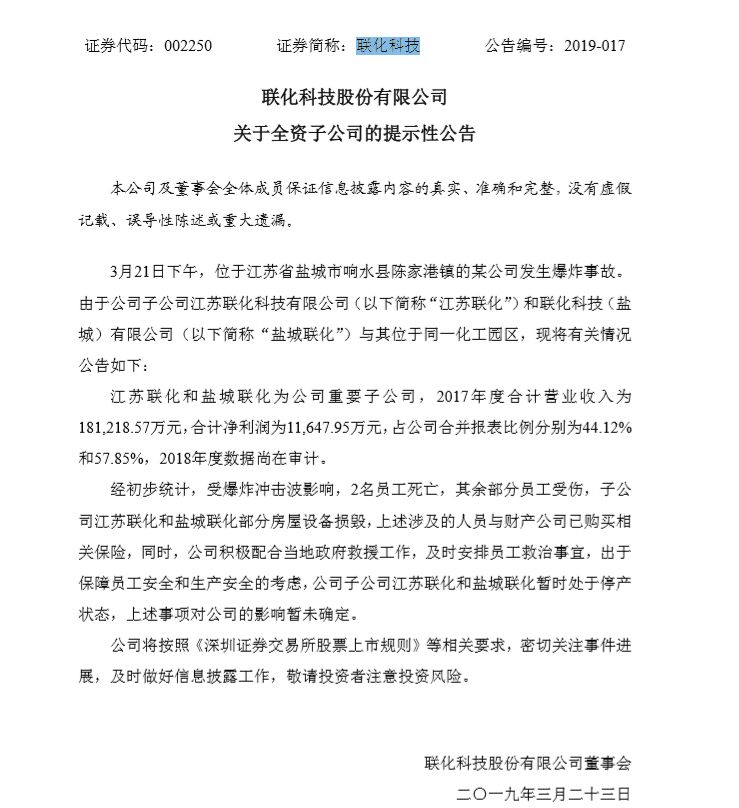 证券代码：002250 证券简称：联化科技 公告编号：2019-017

联化科技股份有限公司

关于全资子公司的提示性公告

本公司及董事会全体成员保证信息披露内容的真实、准确和完整，没有虚假记载、误导性陈述或重大遗漏。

3月21日下午，位于江苏省盐城市响水县陈家港镇的某公司发生爆炸事故。由于公司子公司江苏联化科技有限公司（以下简称“江苏联化”）和联化科技（盐城）有限公司（以下简称“盐城联化”）与其位于同一化工园区，现将有关情况公告如下：

江苏联化和盐城联化为公司重要子公司，2017年度合计营业收入为181,218.57万元，合计净利润为11,647.95万元，占公司合并报表比例分别为44.12%和57.85%，2018年度数据尚在审计。

经初步统计，受爆炸冲击波影响，2名员工死亡，其余部分员工受伤，子公司江苏联化和盐城联化部分房屋设备损毁，上述涉及的人员与财产公司已购买相关保险，同时，公司积极配合当地政府救援工作，及时安排员工救治事宜，出于保障员工安全和生产安全的考虑，公司子公司江苏联化和盐城联化暂时处于停产状态，上述事项对公司的影响暂未确定。

公司将按照《深圳证券交易所股票上市规则》等相关要求，密切关注事件进展，及时做好信息披露工作，敬请投资者注意投资风险。

联化科技股份有限公司董事会

二〇一九年三月二十三日